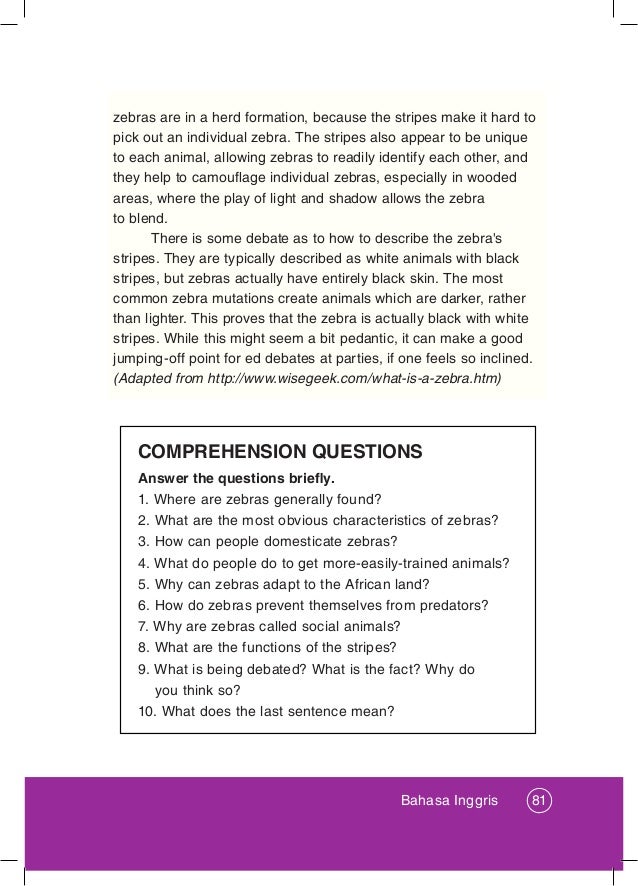 zebras are in a herd formation, because the stripes make it hard to pick out an individual zebra. The stripes also appear to be unique to each animal, allowing zebras to readily identify each other, and they help to camouflage individual zebras, especially in wooded areas, where the play of light and shadow allows the zebra to blend.

There is some debate as to how to describe the zebra's stripes. They are typically described as white animals with black stripes, but zebras actually have entirely black skin. The most common zebra mutations create animals which are darker, rather than lighter. This proves that the zebra is actually black with white stripes. While this might seem a bit pedantic, it can make a good jumping-off point for ed debates at parties, if one feels so inclined. (Adapted from http://www.wisegeek.com/what-is-a-zebra.htm)

COMPREHENSION QUESTIONS

Answer the questions briefly.
1. Where are zebras generally found?
2. What are the most obvious characteristics of zebras?
3. How can people domesticate zebras?
4. What do people do to get more-easily-trained animals?
5. Why can zebras adapt to the African land?
6. How do zebras prevent themselves from predators?
7. Why are zebras called social animals?
8. What are the functions of the stripes?
9. What is being debated? What is the fact? Why do you think so?
10. What does the last sentence mean?

Bahasa Inggris 81